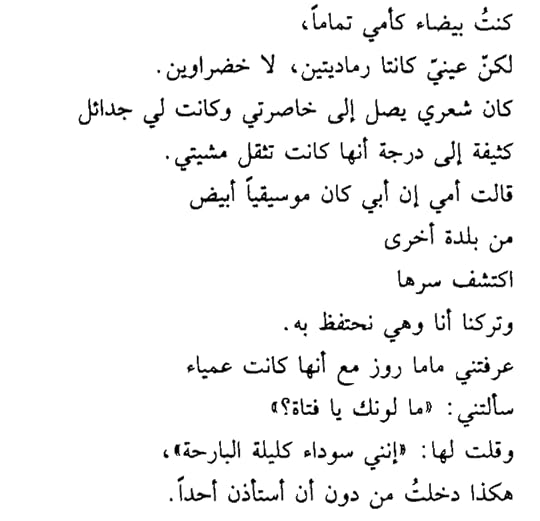 كنتُ بيضاء كأمي تماماً،
لكنّ عينيّ كانتا رماديتين، لا خضراوين.
كان شعري يصل إلى خاصرتي وكانت لي جدائل
كثيفة إلى درجة أنها كانت تثقل مشيتي.
قالت أمي إن أبي كان موسيقياً أبيض
من بلدة أخرى
اكتشف سرها
وتركنا أنا وهي نحتفظ به.
عرفتني ماما روز مع أنها كانت عمياء
سألتني: «ما لونك يا فتاة؟»
وقلت لها: «إنني سوداء كليلة البارحة»،
هكذا دخلتُ من دون أن أستأذن أحداً.